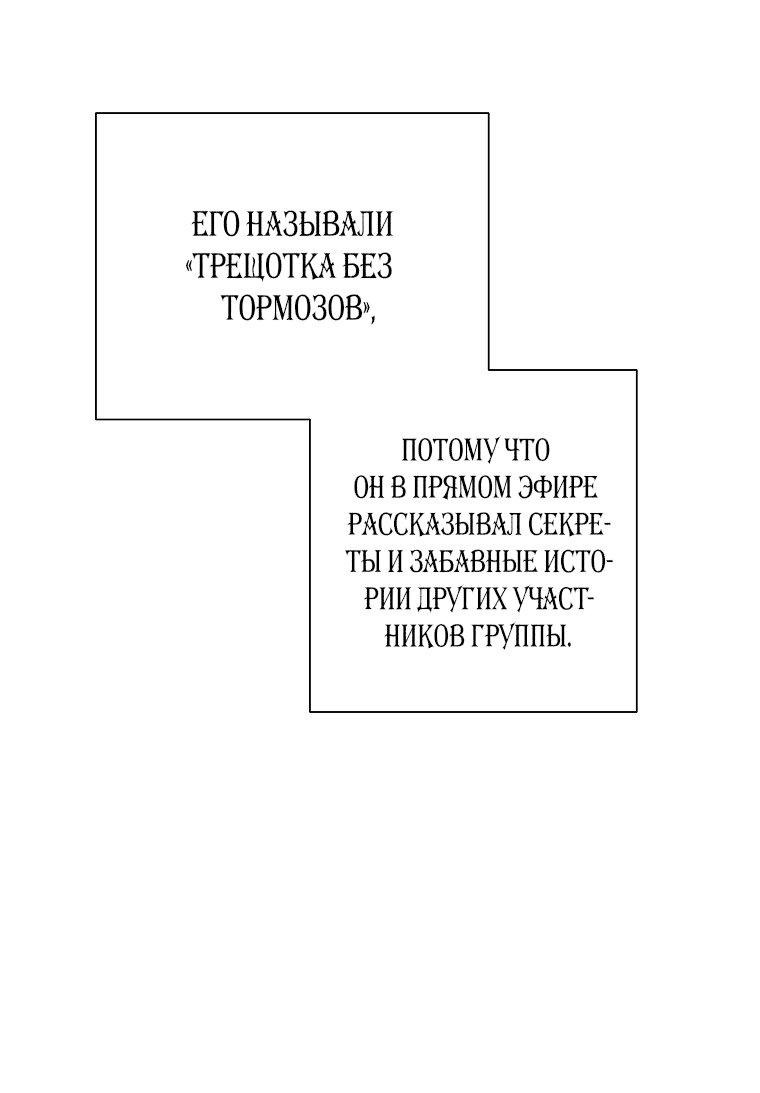 ЕГО НАЗЫВАЛИ «ТРЕЩОТКА БЕЗ ТОРМОЗОВ»,

ПОТОМУ ЧТО ОН В ПРЯМОМ ЭФИРЕ РАССКАЗЫВАЛ СЕКРЕТЫ И ЗАБАВНЫЕ ИСТОРИИ ДРУГИХ УЧАСТНИКОВ ГРУППЫ.